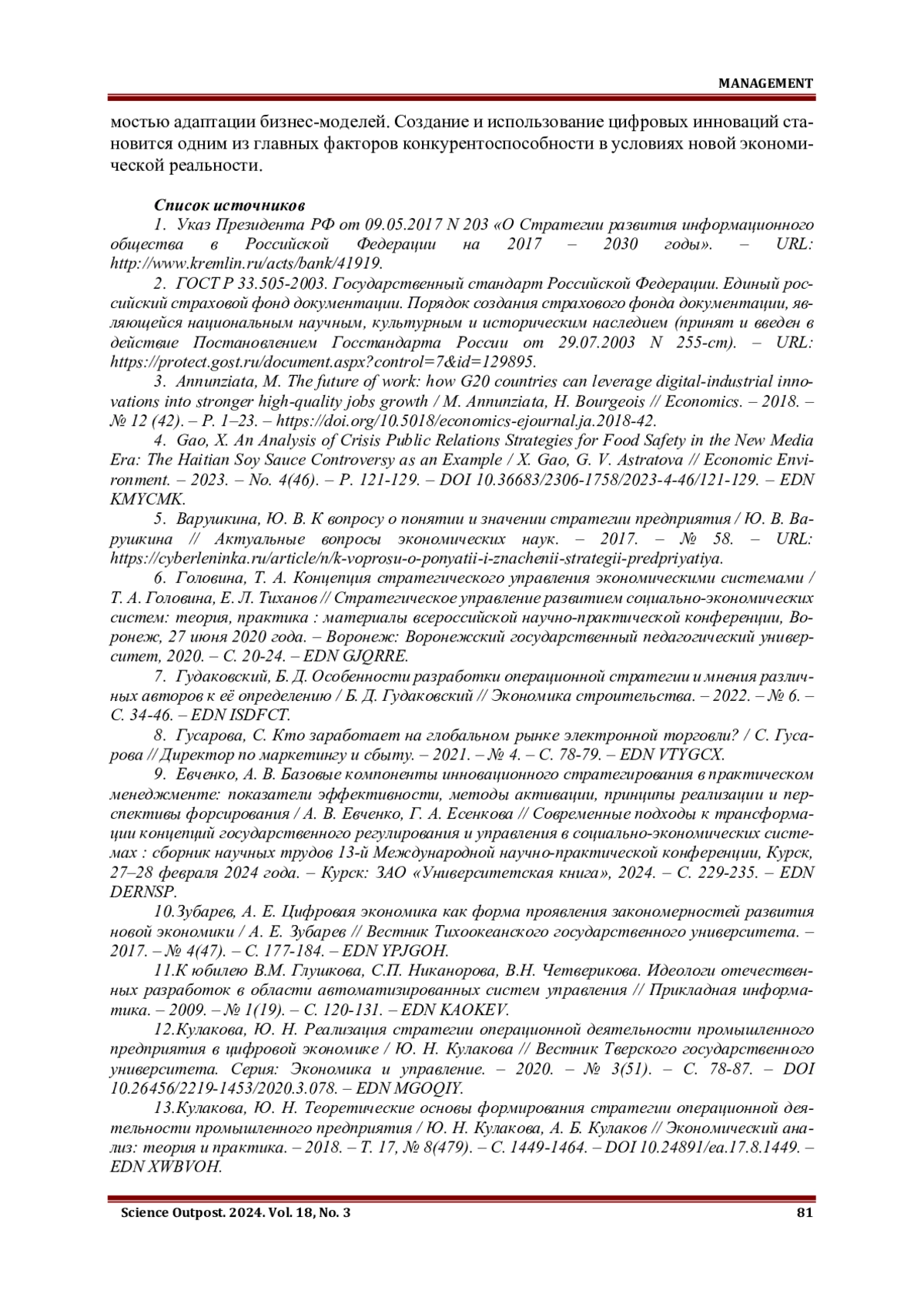 MANAGEMENT

мостью адаптации бизнес-моделей. Создание и использование цифровых инноваций становится одним из главных факторов конкурентоспособности в условиях новой экономической реальности.

Список источников

1. Указ Президента РФ от 09.05.2017 N 203 «О Стратегии развития информационного общества в Российской Федерации на 2017 – 2030 годы». – URL: http://www.kremlin.ru/acts/bank/41919.

2. ГОСТ Р 33.505-2003. Государственный стандарт Российской Федерации. Единый российский страховой фонд документации. Порядок создания страхового фонда документации, являющейся национальным научным, культурным и историческим наследием (принят и введен в действие Постановлением Госстандарта России от 29.07.2003 N 255-ст). – URL: https://protect.gost.ru/document.aspx?control=7&id=129895.

3. Annunziata, M. The future of work: how G20 countries can leverage digital-industrial innovations into stronger high-quality jobs growth / M. Annunziata, H. Bourgeois // Economics. – 2018. – № 12 (42). – P. 1–23. – https://doi.org/10.5018/economics-ejournal.ja.2018-42.

4. Gao, X. An Analysis of Crisis Public Relations Strategies for Food Safety in the New Media Era: The Haitian Soy Sauce Controversy as an Example / X. Gao, G. V. Astratova // Economic Environment. – 2023. – No. 4(46). – P. 121-129. – DOI 10.36683/2306-1758/2023-4-46/121-129. – EDN KMYCMK.

5. Варушкина, Ю. В. К вопросу о понятии и значении стратегии предприятия / Ю. В. Варушкина // Актуальные вопросы экономических наук. – 2017. – № 58. – URL: https://cyberleninka.ru/article/n/k-voprosu-o-ponyatii-i-znachenii-strategii-predpriyatiya.

6. Головина, Т. А. Концепция стратегического управления экономическими системами / Т. А. Головина, Е. Л. Тиханов // Стратегическое управление развитием социально-экономических систем: теория, практика : материалы всероссийской научно-практической конференции, Воронеж, 27 июня 2020 года. – Воронеж: Воронежский государственный педагогический университет, 2020. – С. 20-24. – EDN GJQRRE.

7. Гудаковский, Б. Д. Особенности разработки операционной стратегии и мнения различных авторов к её определению / Б. Д. Гудаковский // Экономика строительства. – 2022. – № 6. – С. 34-46. – EDN ISDFCT.

8. Гусарова, С. Кто заработает на глобальном рынке электронной торговли? / С. Гусарова // Директор по маркетингу и сбыту. – 2021. – № 4. – С. 78-79. – EDN VTYGCX.

9. Евченко, А. В. Базовые компоненты инновационного стратегирования в практическом менеджменте: показатели эффективности, методы активации, принципы реализации и перспективы форсирования / А. В. Евченко, Г. А. Есенкова // Современные подходы к трансформации концепций государственного регулирования и управления в социально-экономических системах : сборник научных трудов 13-й Международной научно-практической конференции, Курск, 27–28 февраля 2024 года. – Курск: ЗАО «Университетская книга», 2024. – С. 229-235. – EDN DERNSP.

10.Зубарев, А. Е. Цифровая экономика как форма проявления закономерностей развития новой экономики / А. Е. Зубарев // Вестник Тихоокеанского государственного университета. – 2017. – № 4(47). – С. 177-184. – EDN YPJGOH.

11.К юбилею В.М. Глушкова, С.П. Никанорова, В.Н. Четверикова. Идеологи отечественных разработок в области автоматизированных систем управления // Прикладная информатика. – 2009. – № 1(19). – С. 120-131. – EDN KAOKEV.

12.Кулакова, Ю. Н. Реализация стратегии операционной деятельности промышленного предприятия в цифровой экономике / Ю. Н. Кулакова // Вестник Тверского государственного университета. Серия: Экономика и управление. – 2020. – № 3(51). – С. 78-87. – DOI 10.26456/2219-1453/2020.3.078. – EDN MGOQIY.

13.Кулакова, Ю. Н. Теоретические основы формирования стратегии операционной деятельности промышленного предприятия / Ю. Н. Кулакова, А. Б. Кулаков // Экономический анализ: теория и практика. – 2018. – Т. 17, № 8(479). – С. 1449-1464. – DOI 10.24891/ea.17.8.1449. – EDN XWBVOH.

Science Outpost. 2024. Vol. 18, No. 3 81